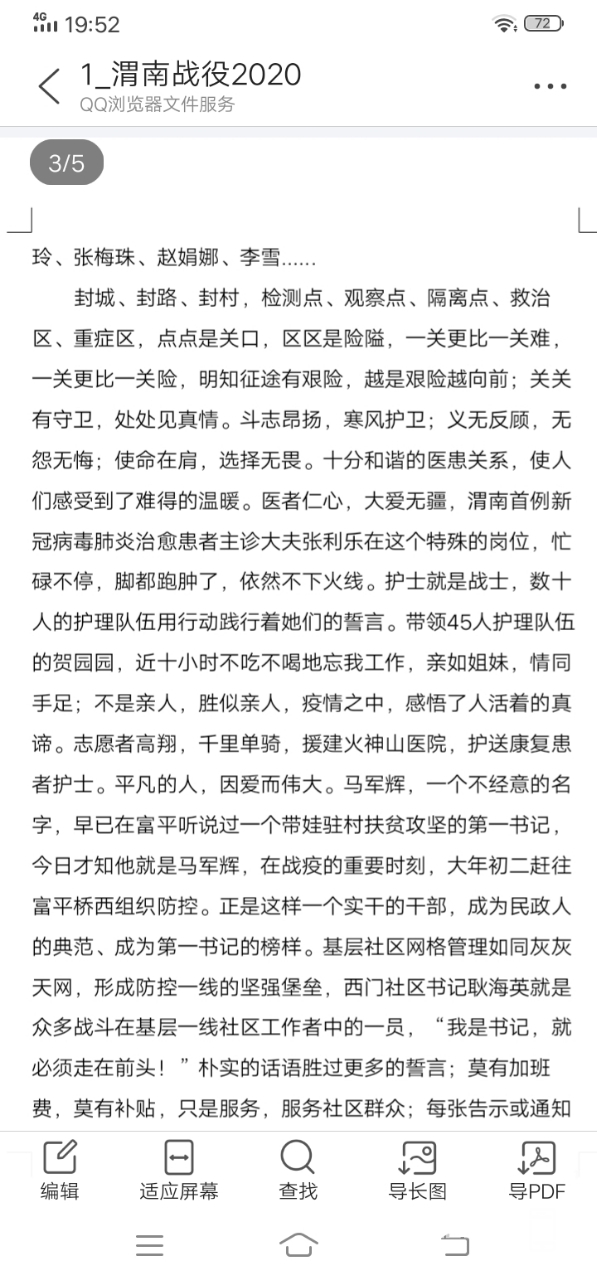 4G 19:52 72

1_渭南战役2020
QQ浏览器文件服务

3/5

玲、张梅珠、赵娟娜、李雪……

封城、封路、封村，检测点、观察点、隔离点、救治区、重症区，点点是关口，区区是险隘，一关更比一关难，一关更比一关险，明知征途有艰险，越是艰险越向前；关关有守卫，处处见真情。斗志昂扬，寒风护卫；义无反顾，无怨无悔；使命在肩，选择无畏。十分和谐的医患关系，使人们感受到了难得的温暖。医者仁心，大爱无疆，渭南首例新冠病毒肺炎治愈患者主诊大夫张利乐在这个特殊的岗位，忙碌不停，脚都跑肿了，依然不下火线。护士就是战士，数十人的护理队伍用行动践行着她们的誓言。带领45人护理队伍的贺园园，近十小时不吃不喝地忘我工作，亲如姐妹，情同手足；不是亲人，胜似亲人，疫情之中，感悟了人活着的真谛。志愿者高翔，千里单骑，援建火神山医院，护送康复患者护士。平凡的人，因爱而伟大。马军辉，一个不经意的名字，早已在富平听说过一个带娃驻村扶贫攻坚的第一书记，今日才知他就是马军辉，在战疫的重要时刻，大年初二赶往富平桥西组织防控。正是这样一个实干的干部，成为民政人的典范、成为第一书记的榜样。基层社区网格管理如同灰灰天网，形成防控一线的坚强堡垒，西门社区书记耿海英就是众多战斗在基层一线社区工作者中的一员，“我是书记，就必须走在前头！”朴实的话语胜过更多的誓言；莫有加班费，莫有补贴，只是服务，服务社区群众；每张告示或通知

编辑 适应屏幕 查找 导长图 导PDF